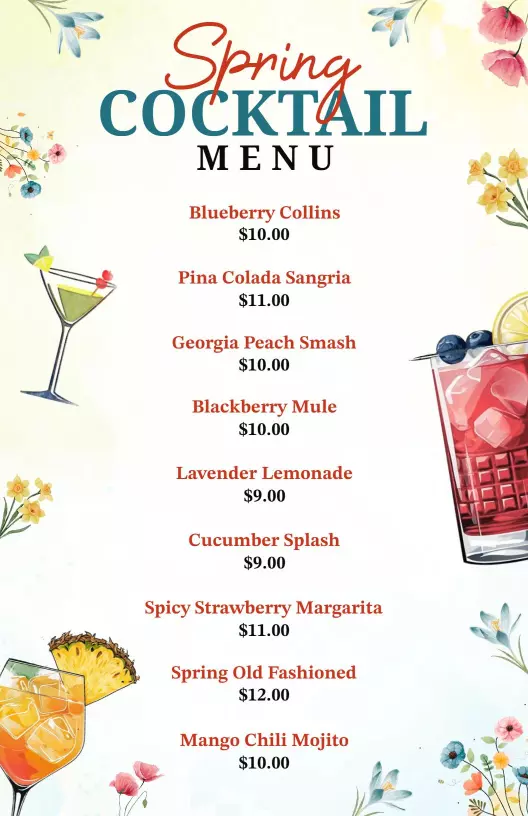 Spring
COCKTAIL
MENU

Blueberry Collins
$10.00

Pina Colada Sangria
$11.00

Georgia Peach Smash
$10.00

Blackberry Mule
$10.00

Lavender Lemonade
$9.00

Cucumber Splash
$9.00

Spicy Strawberry Margarita
$11.00

Spring Old Fashioned
$12.00

Mango Chili Mojito
$10.00